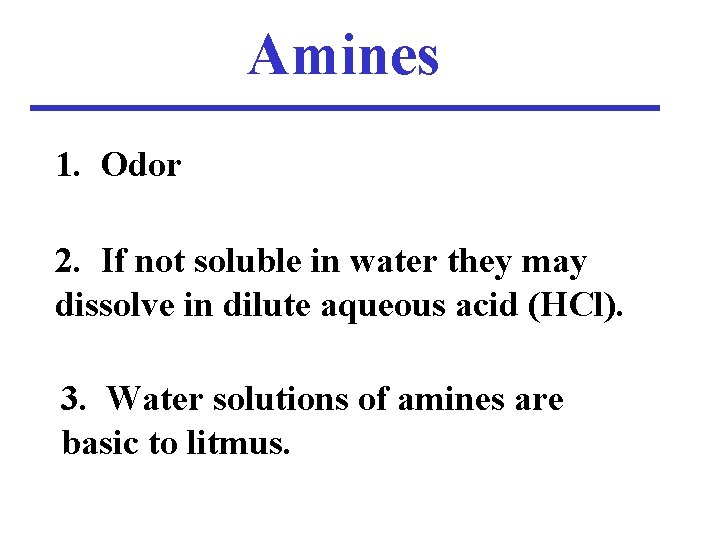 Amines

1. Odor

2. If not soluble in water they may dissolve in dilute aqueous acid (HCl).

3. Water solutions of amines are basic to litmus.